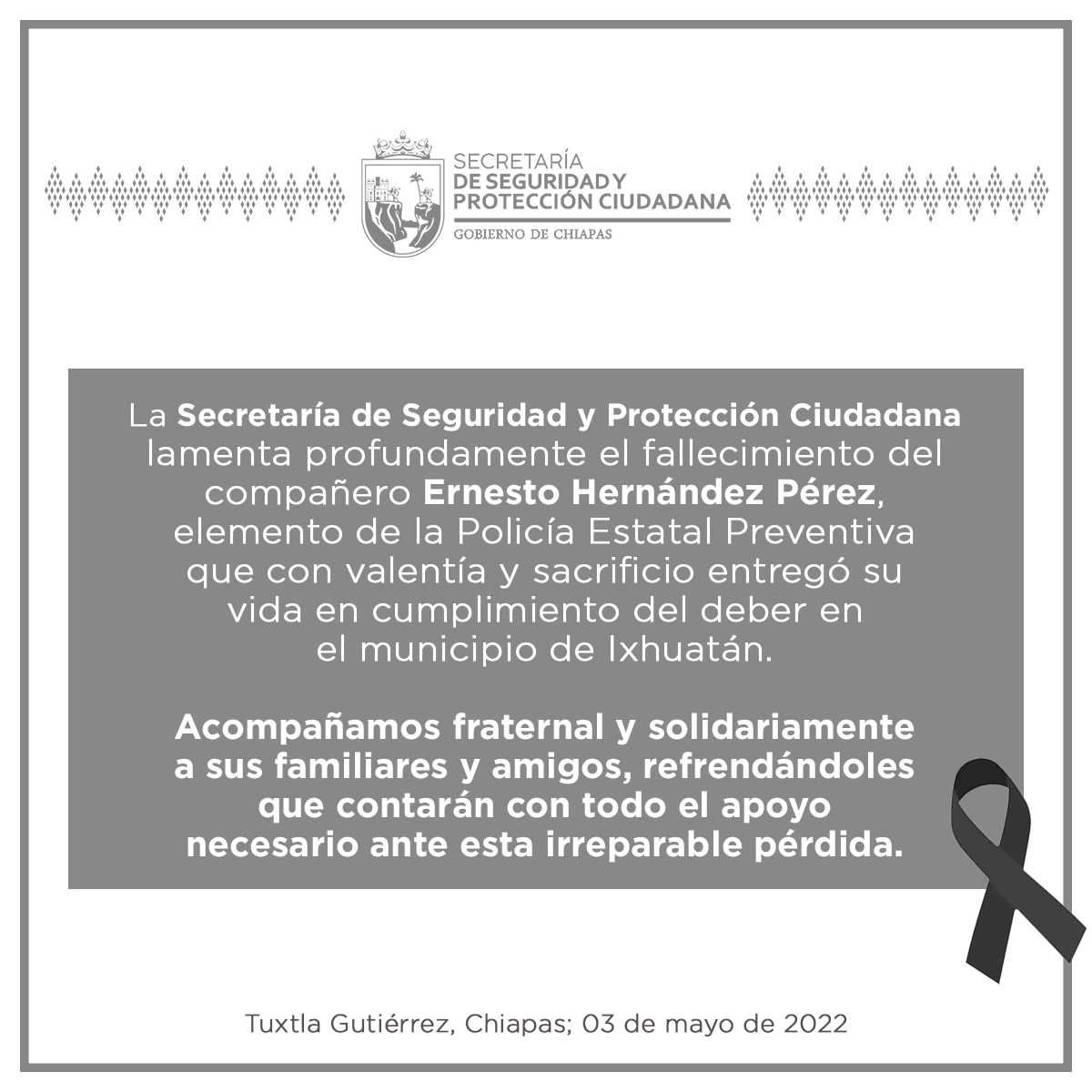 SECRETARÍA
DE SEGURIDAD Y
PROTECCIÓN CIUDADANA
GOBIERNO DE CHIAPAS

La Secretaría de Seguridad y Protección Ciudadana lamenta profundamente el fallecimiento del compañero Ernesto Hernández Pérez, elemento de la Policía Estatal Preventiva que con valentía y sacrificio entregó su vida en cumplimiento del deber en el municipio de Ixhuatán.

Acompañamos fraternal y solidariamente a sus familiares y amigos, refrendándoles que contarán con todo el apoyo necesario ante esta irreparable pérdida.

Tuxtla Gutiérrez, Chiapas; 03 de mayo de 2022